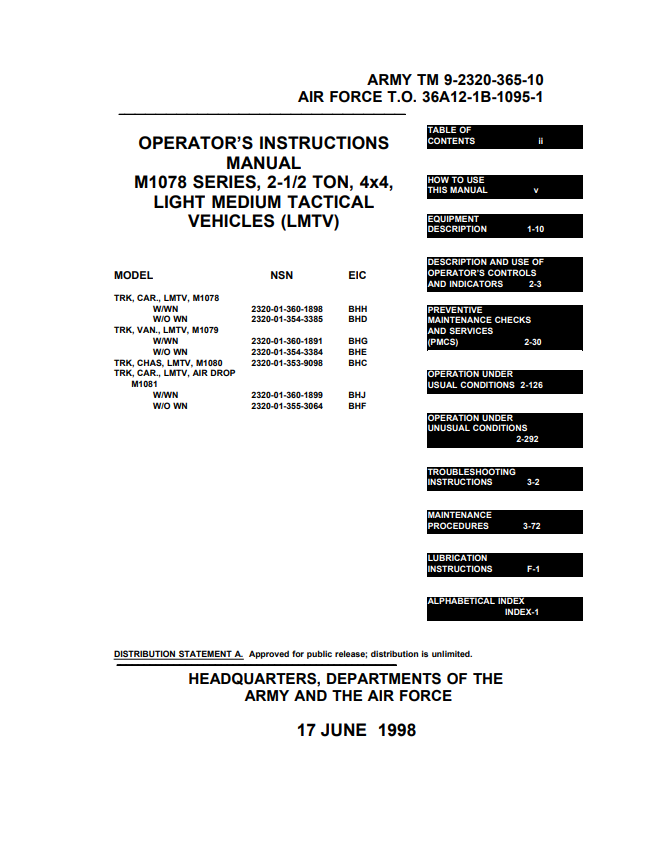 ARMY TM 9-2320-365-10
AIR FORCE T.O. 36A12-1B-1095-1

OPERATOR'S INSTRUCTIONS MANUAL
M1078 SERIES, 2-1/2 TON, 4x4, LIGHT MEDIUM TACTICAL VEHICLES (LMTV)

| MODEL | NSN | EIC |
|---|---|---|
| TRK, CAR., LMTV, M1078 | | |
| W/WN | 2320-01-360-1898 | BHH |
| W/O WN | 2320-01-354-3385 | BHD |
| TRK, VAN., LMTV, M1079 | | |
| W/WN | 2320-01-360-1891 | BHG |
| W/O WN | 2320-01-354-3384 | BHE |
| TRK, CHAS, LMTV, M1080 | 2320-01-353-9098 | BHC |
| TRK, CAR., LMTV, AIR DROP M1081 | | |
| W/WN | 2320-01-360-1899 | BHJ |
| W/O WN | 2320-01-355-3064 | BHF |

TABLE OF CONTENTS ii

HOW TO USE THIS MANUAL v

EQUIPMENT DESCRIPTION 1-10

DESCRIPTION AND USE OF OPERATOR'S CONTROLS AND INDICATORS 2-3

PREVENTIVE MAINTENANCE CHECKS AND SERVICES (PMCS) 2-30

OPERATION UNDER USUAL CONDITIONS 2-126

OPERATION UNDER UNUSUAL CONDITIONS 2-292

TROUBLESHOOTING INSTRUCTIONS 3-2

MAINTENANCE PROCEDURES 3-72

LUBRICATION INSTRUCTIONS F-1

ALPHABETICAL INDEX INDEX-1

DISTRIBUTION STATEMENT A. Approved for public release; distribution is unlimited.

HEADQUARTERS, DEPARTMENTS OF THE ARMY AND THE AIR FORCE

17 JUNE 1998